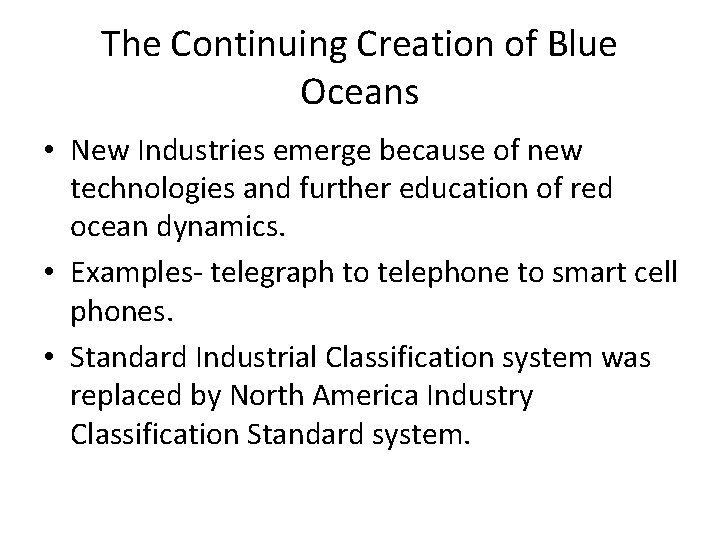 The Continuing Creation of Blue Oceans

• New Industries emerge because of new technologies and further education of red ocean dynamics.

• Examples- telegraph to telephone to smart cell phones.

• Standard Industrial Classification system was replaced by North America Industry Classification Standard system.